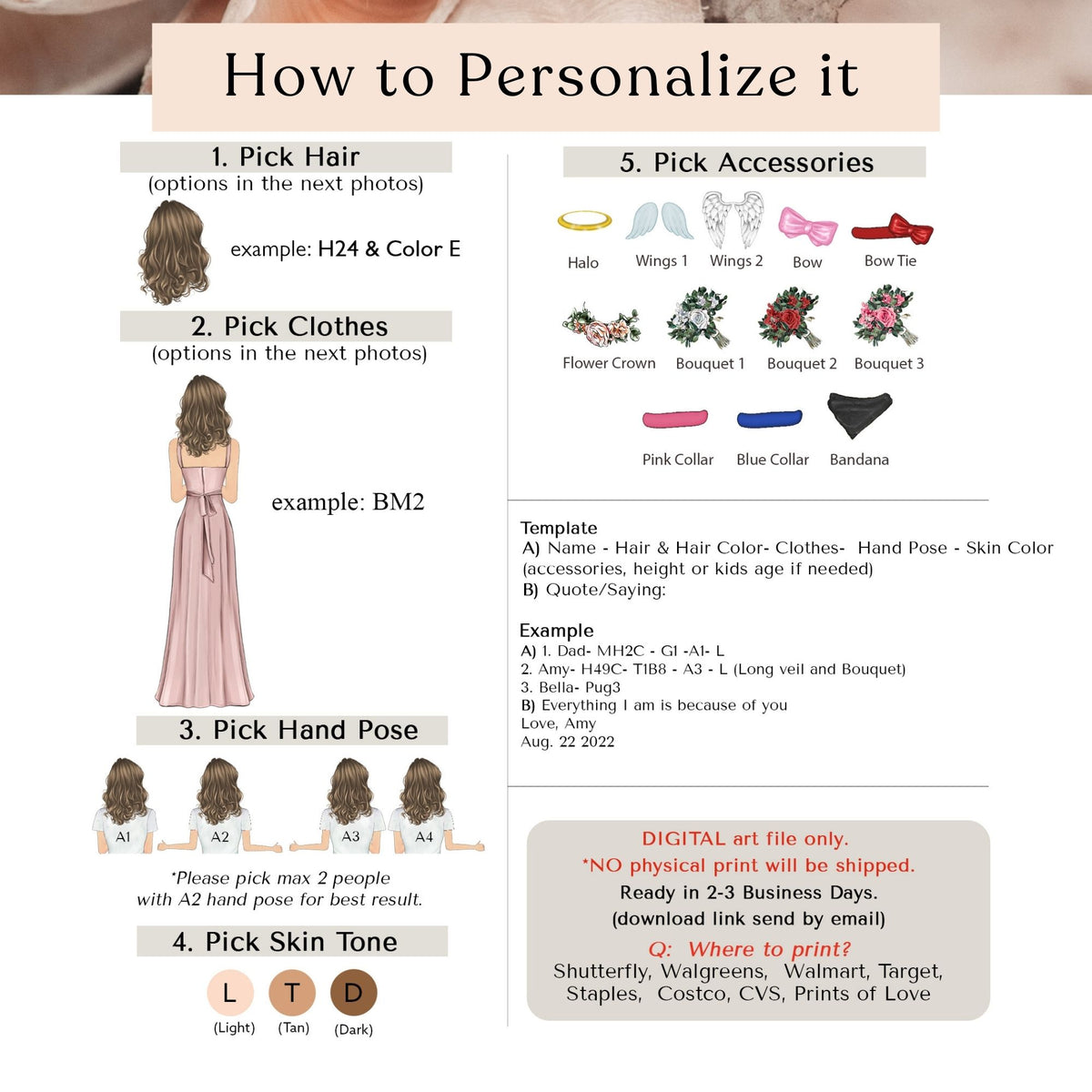 How to Personalize it

1. Pick Hair
(options in the next photos)

example: H24 & Color E

2. Pick Clothes
(options in the next photos)

example: BM2

3. Pick Hand Pose

A1
A2
A3
A4

*Please pick max 2 people with A2 hand pose for best result.

4. Pick Skin Tone

L
(Light)
T
(Tan)
D
(Dark)

5. Pick Accessories

Halo
Wings 1
Wings 2
Bow
Bow Tie
Flower Crown
Bouquet 1
Bouquet 2
Bouquet 3
Pink Collar
Blue Collar
Bandana

Template
A) Name - Hair & Hair Color- Clothes- Hand Pose - Skin Color (accessories, height or kids age if needed)
B) Quote/Saying:

Example
A) 1. Dad- MH2C - G1 -A1- L
2. Amy- H49C- T1B8 - A3 - L (Long veil and Bouquet)
3. Bella- Pug3
B) Everything I am is because of you
Love, Amy
Aug. 22 2022

DIGITAL art file only.
*NO physical print will be shipped.
Ready in 2-3 Business Days.
(download link send by email)
Q: Where to print?
Shutterfly, Walgreens, Walmart, Target, Staples, Costco, CVS, Prints of Love